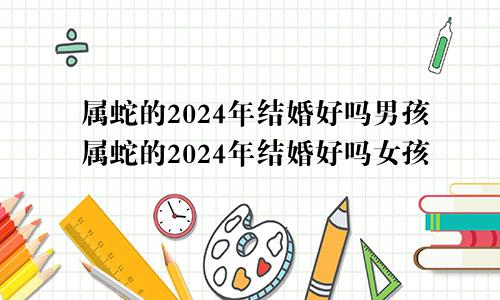 属蛇的2024年结婚好吗男孩
属蛇的2024年结婚好吗女孩